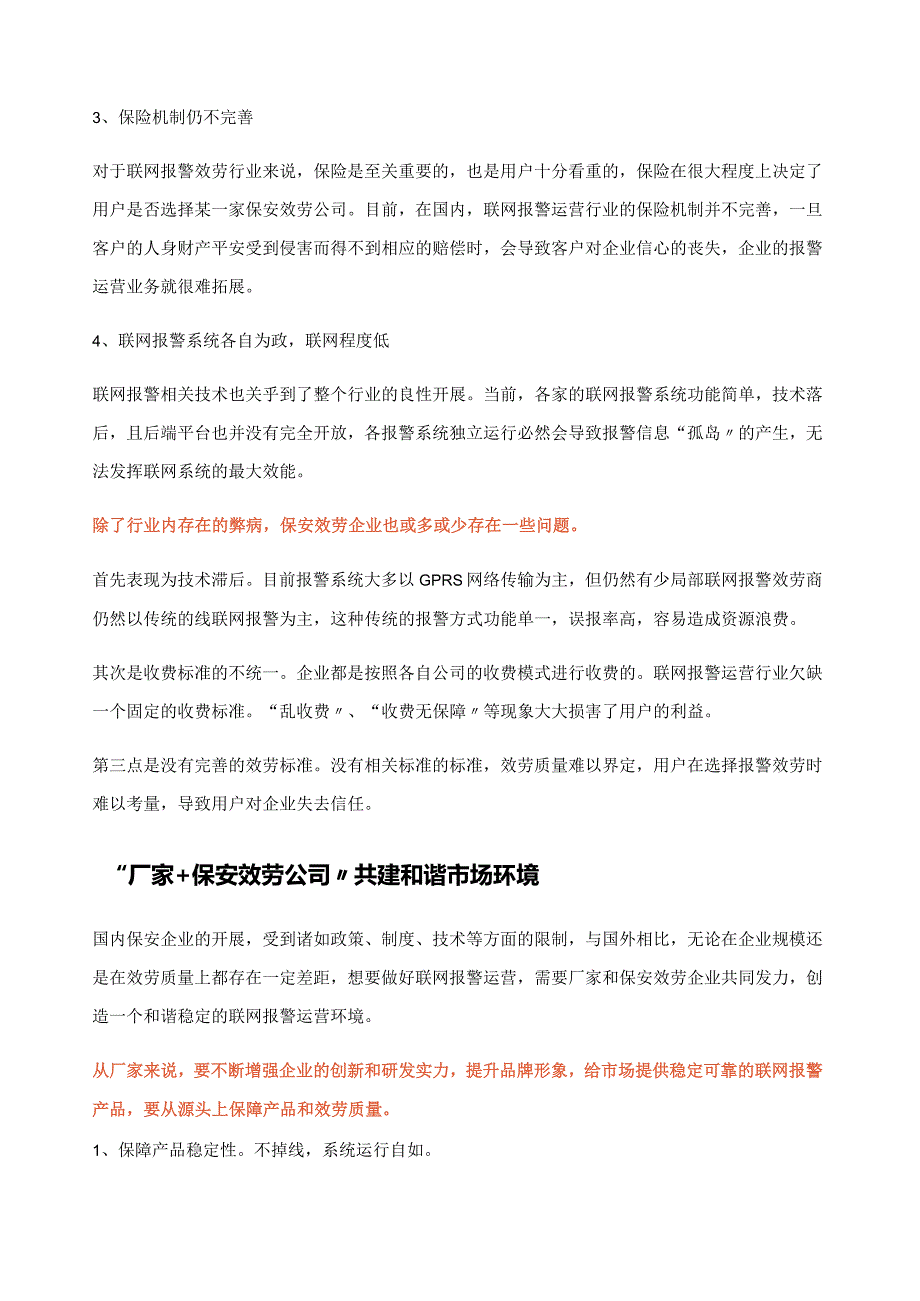 3、保险机制仍不完善

对于联网报警效劳行业来说，保险是至关重要的，也是用户十分看重的，保险在很大程度上决定了用户是否选择某一家保安效劳公司。目前，在国内，联网报警运营行业的保险机制并不完善，一旦客户的人身财产平安受到侵害而得不到相应的赔偿时，会导致客户对企业信心的丧失，企业的报警运营业务就很难拓展。

4、联网报警系统各自为政，联网程度低

联网报警相关技术也关乎到了整个行业的良性开展。当前，各家的联网报警系统功能简单，技术落后，且后端平台也并没有完全开放，各报警系统独立运行必然会导致报警信息“孤岛〃的产生，无法发挥联网系统的最大效能。

除了行业内存在的弊病，保安效劳企业也或多或少存在一些问题。

首先表现为技术滞后。目前报警系统大多以GPRS网络传输为主，但仍然有少局部联网报警效劳商仍然以传统的线联网报警为主，这种传统的报警方式功能单一，误报率高，容易造成资源浪费。

其次是收费标准的不统一。企业都是按照各自公司的收费模式进行收费的。联网报警运营行业欠缺一个固定的收费标准。“乱收费〃、“收费无保障〃等现象大大损害了用户的利益。

第三点是没有完善的效劳标准。没有相关标准的标准，效劳质量难以界定，用户在选择报警效劳时难以考量，导致用户对企业失去信任。

“厂家+保安效劳公司〃共建和谐市场环境

国内保安企业的开展，受到诸如政策、制度、技术等方面的限制，与国外相比，无论在企业规模还是在效劳质量上都存在一定差距，想要做好联网报警运营，需要厂家和保安效劳企业共同发力，创造一个和谐稳定的联网报警运营环境。

从厂家来说，要不断增强企业的创新和研发实力，提升品牌形象，给市场提供稳定可靠的联网报警产品，要从源头上保障产品和效劳质量。

1、保障产品稳定性。不掉线，系统运行自如。